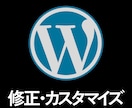 W

修正・カスタマイズ